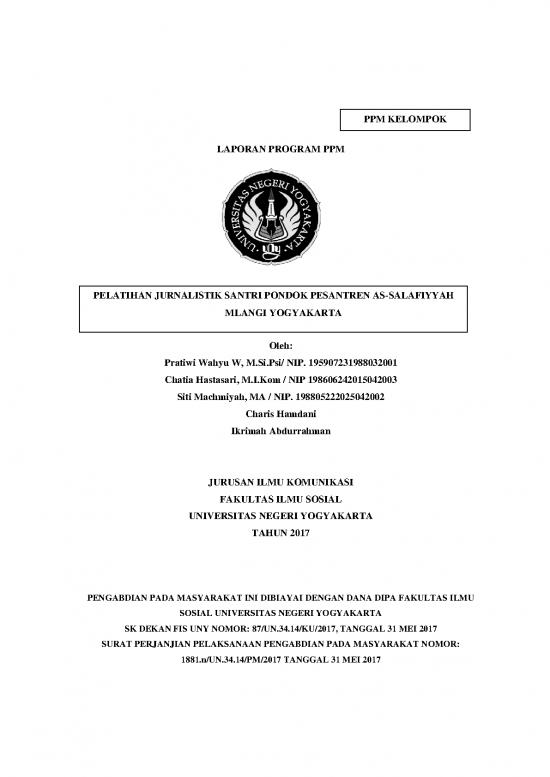 PPM KELOMPOK

LAPORAN PROGRAM PPM

UNIVERSITAS NEGERI YOGYAKARTA

PELATIHAN JURNALISTIK SANTRI PONDOK PESANTREN AS-SALAFIYYAH MLANGI YOGYAKARTA

Oleh:
Pratiwi Wahyu W, M.Si.Psi/ NIP. 195907231988032001
Chatia Hastasari, M.I.Kom / NIP 198606242015042003
Siti Machmiyah, MA / NIP. 198805222025042002
Charis Hamdani
Ikrimah Abdurrahman

JURUSAN ILMU KOMUNIKASI
FAKULTAS ILMU SOSIAL
UNIVERSITAS NEGERI YOGYAKARTA
TAHUN 2017

PENGABDIAN PADA MASYARAKAT INI DIBIAYAI DENGAN DANA DIPA FAKULTAS ILMU SOSIAL UNIVERSITAS NEGERI YOGYAKARTA
SK DEKAN FIS UNY NOMOR: 87/UN.34.14/KU/2017, TANGGAL 31 MEI 2017
SURAT PERJANJIAN PELAKSANAAN PENGABDIAN PADA MASYARAKAT NOMOR: 1881.n/UN.34.14/PM/2017 TANGGAL 31 MEI 2017